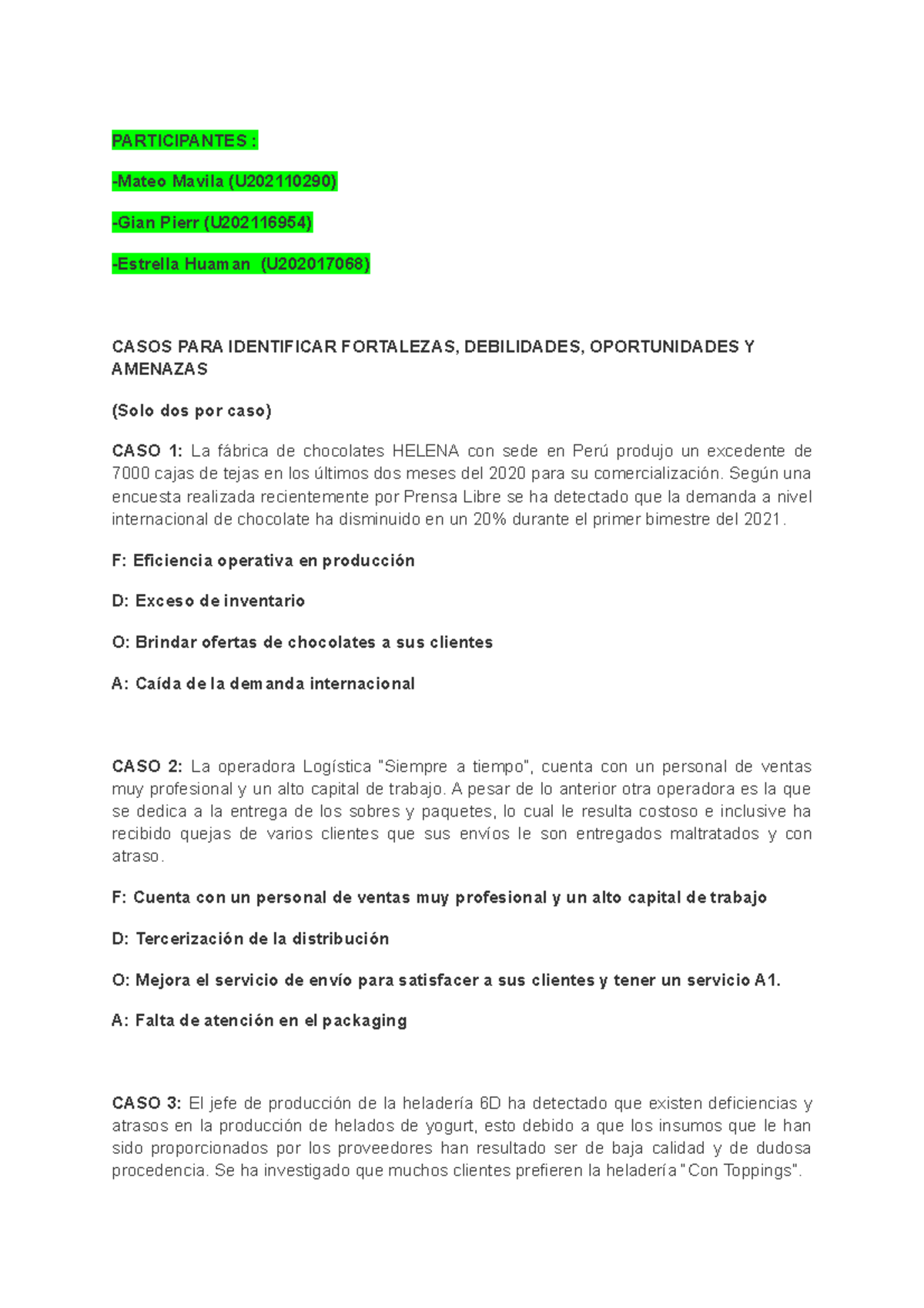 PARTICIPANTES :

-Mateo Mavila (U202110290)

-Gian Pierr (U202116954)

-Estrella Huaman (U202017068)

CASOS PARA IDENTIFICAR FORTALEZAS, DEBILIDADES, OPORTUNIDADES Y AMENAZAS

(Solo dos por caso)

CASO 1: La fábrica de chocolates HELENA con sede en Perú produjo un excedente de 7000 cajas de tejas en los últimos dos meses del 2020 para su comercialización. Según una encuesta realizada recientemente por Prensa Libre se ha detectado que la demanda a nivel internacional de chocolate ha disminuido en un 20% durante el primer bimestre del 2021.

F: Eficiencia operativa en producción

D: Exceso de inventario

O: Brindar ofertas de chocolates a sus clientes

A: Caída de la demanda internacional

CASO 2: La operadora Logística "Siempre a tiempo", cuenta con un personal de ventas muy profesional y un alto capital de trabajo. A pesar de lo anterior otra operadora es la que se dedica a la entrega de los sobres y paquetes, lo cual le resulta costoso e inclusive ha recibido quejas de varios clientes que sus envíos le son entregados maltratados y con atraso.

F: Cuenta con un personal de ventas muy profesional y un alto capital de trabajo

D: Tercerización de la distribución

O: Mejora el servicio de envío para satisfacer a sus clientes y tener un servicio A1.

A: Falta de atención en el packaging

CASO 3: El jefe de producción de la heladería 6D ha detectado que existen deficiencias y atrasos en la producción de helados de yogurt, esto debido a que los insumos que le han sido proporcionados por los proveedores han resultado ser de baja calidad y de dudosa procedencia. Se ha investigado que muchos clientes prefieren la heladería "Con Toppings".